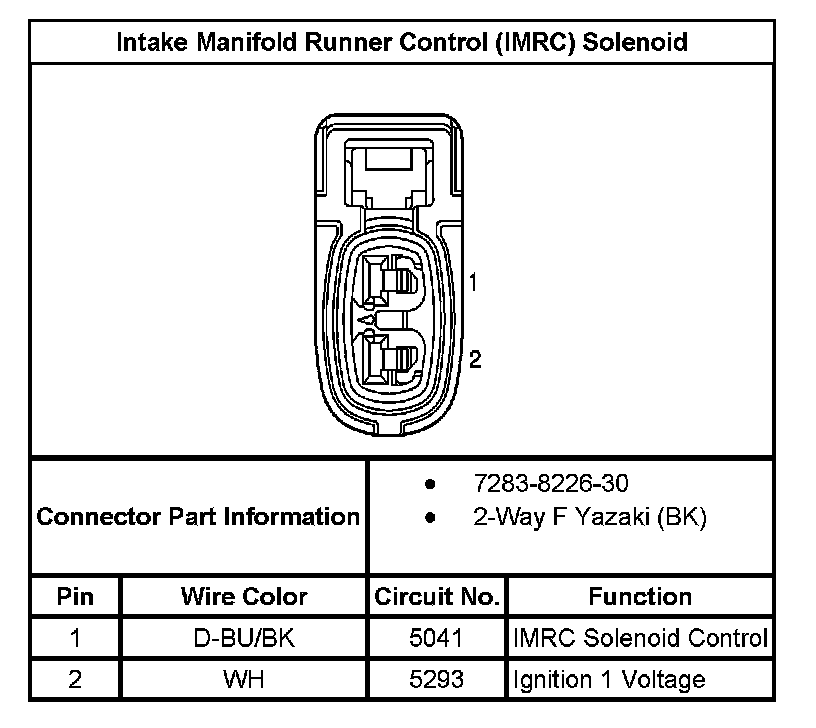 Intake Manifold Runner Control (IMRC) Solenoid

1

2

Connector Part Information

- 7283-8226-30
- 2-Way F Yazaki (BK)

| Pin | Wire Color | Circuit No. | Function |
|---|---|---|---|
| 1 | D-BU/BK | 5041 | IMRC Solenoid Control |
| 2 | WH | 5293 | Ignition 1 Voltage |